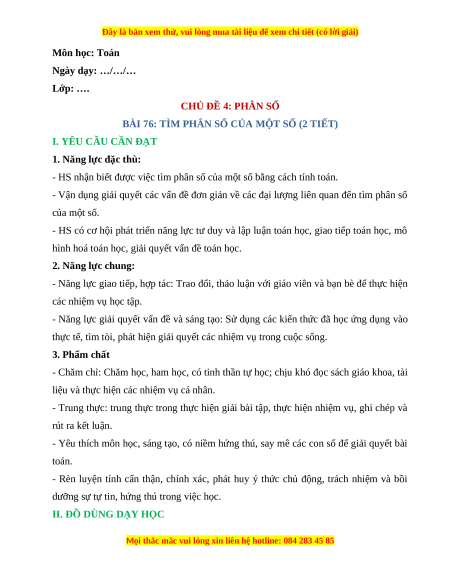 Đây là bản xem thử, vui lòng mua tài liệu để xem chi tiết (có lời giải)

Môn học: Toán

Ngày dạy: …/…/…

Lớp: ….

CHỦ ĐỀ 4: PHÂN SỐ

BÀI 76: TÌM PHÂN SỐ CỦA MỘT SỐ (2 TIẾT)

I. YÊU CẦU CẦN ĐẠT

1. Năng lực đặc thù:

- HS nhận biết được việc tìm phân số của một số bằng cách tính toán.

- Vận dụng giải quyết các vấn đề đơn giản về các đại lượng liên quan đến tìm phân số của một số.

- HS có cơ hội phát triển năng lực tư duy và lập luận toán học, giao tiếp toán học, mô hình hoá toán học, giải quyết vấn đề toán học.

2. Năng lực chung:

- Năng lực giao tiếp, hợp tác: Trao đổi, thảo luận với giáo viên và bạn bè để thực hiện các nhiệm vụ học tập.

- Năng lực giải quyết vấn đề và sáng tạo: Sử dụng các kiến thức đã học ứng dụng vào thực tế, tìm tòi, phát hiện giải quyết các nhiệm vụ trong cuộc sống.

3. Phẩm chất

- Chăm chỉ: Chăm học, ham học, có tinh thần tự học; chịu khó đọc sách giáo khoa, tài liệu và thực hiện các nhiệm vụ cá nhân.

- Trung thực: trung thực trong thực hiện giải bài tập, thực hiện nhiệm vụ, ghi chép và rút ra kết luận.

- Yêu thích môn học, sáng tạo, có niềm hứng thú, say mê các con số để giải quyết bài toán.

- Rèn luyện tính cẩn thận, chính xác, phát huy ý thức chủ động, trách nhiệm và bồi dưỡng sự tự tin, hứng thú trong việc học.

II. ĐỒ DÙNG DẠY HỌC

Mọi thắc mắc vui lòng xin liên hệ hotline: 084 283 45 85